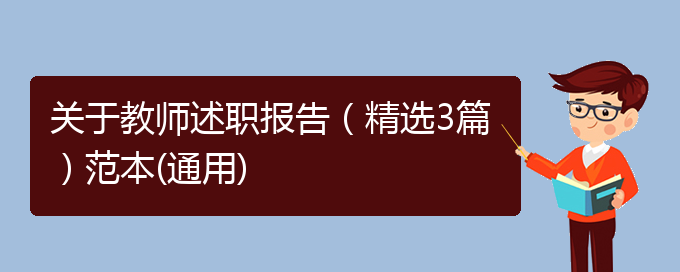 关于教师述职报告（精选3篇）范本(通用)